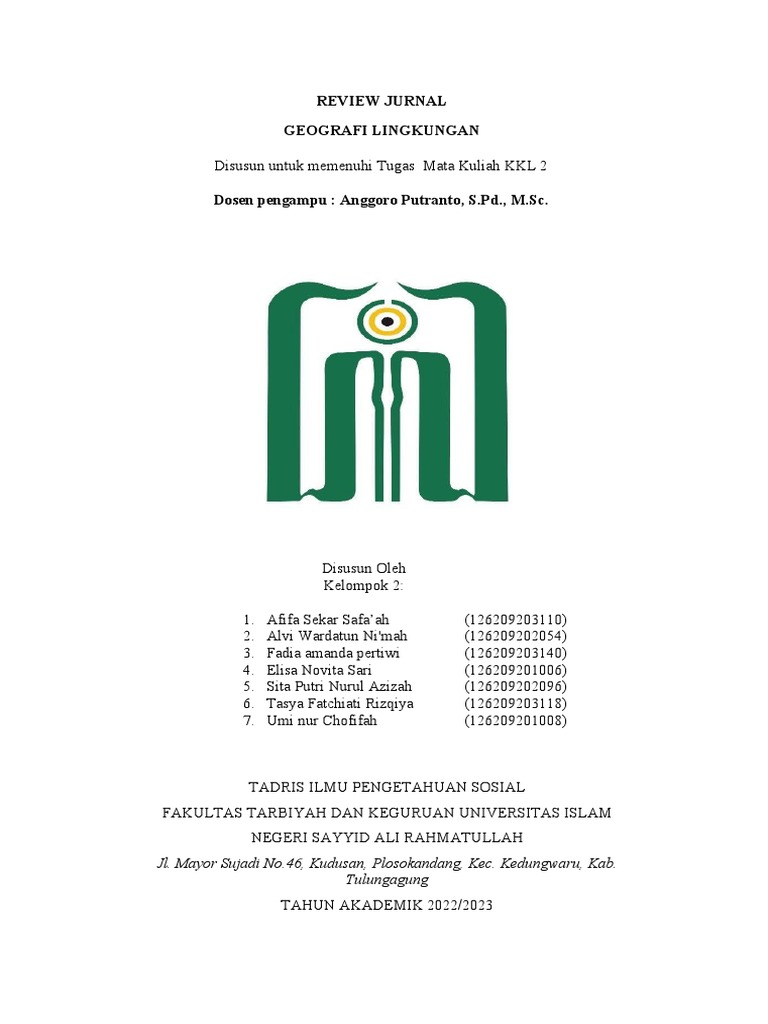 REVIEW JURNAL

GEOGRAFI LINGKUNGAN

Disusun untuk memenuhi Tugas Mata Kuliah KKL 2

Dosen pengampu : Anggoro Putranto, S.Pd., M.Sc.

Disusun Oleh
Kelompok 2:

1. Afifa Sekar Safa'ah (126209203110)
2. Alvi Wardatun Ni'mah (126209202054)
3. Fadia amanda pertiwi (126209203140)
4. Elisa Novita Sari (126209201006)
5. Sita Putri Nurul Azizah (126209202096)
6. Tasya Fatchiati Rizqiya (126209203118)
7. Umi nur Chofifah (126209201008)

TADRIS ILMU PENGETAHUAN SOSIAL

FAKULTAS TARBIYAH DAN KEGURUAN UNIVERSITAS ISLAM

NEGERI SAYYID ALI RAHMATULLAH

Jl. Mayor Sujadi No.46, Kudusan, Plosokandang, Kec. Kedungwaru, Kab. Tulungagung

TAHUN AKADEMIK 2022/2023